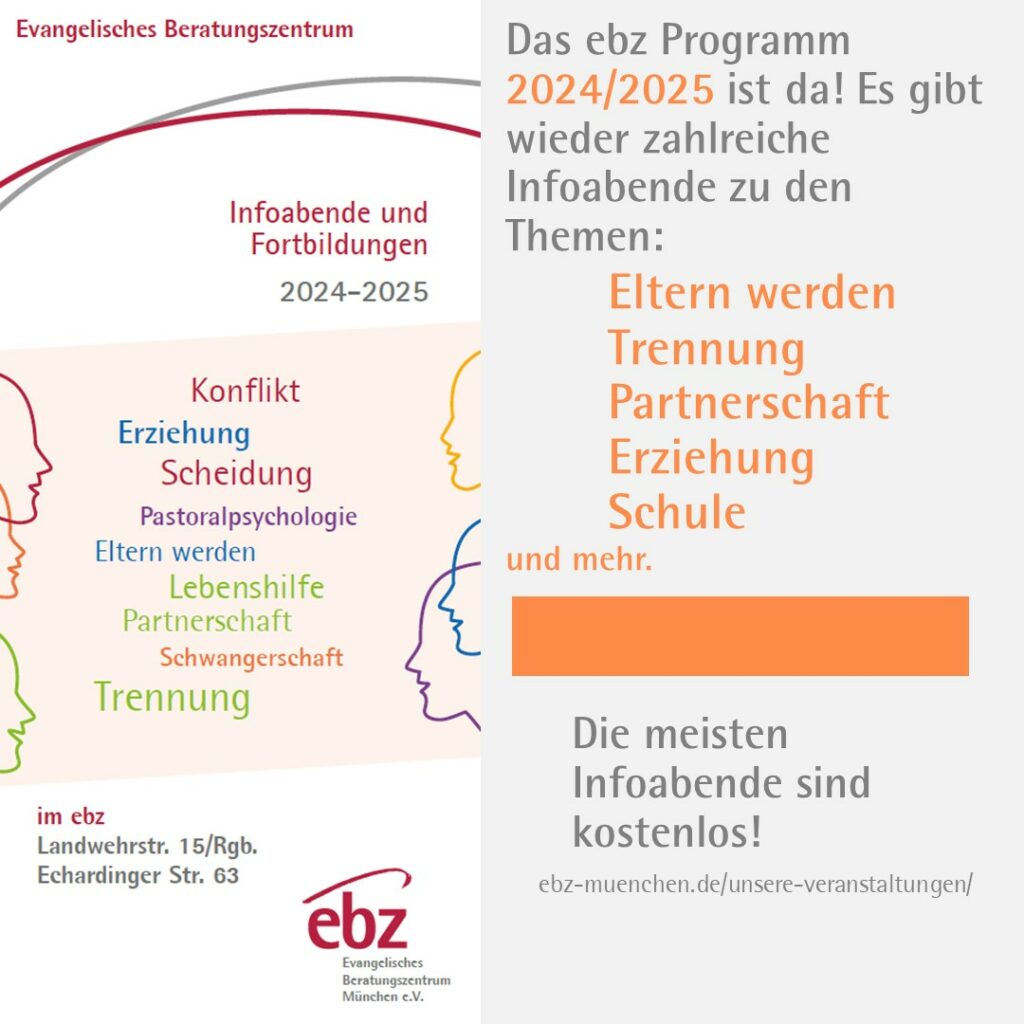 Evangelisches Beratungszentrum

Infoabende und Fortbildungen

2024–2025

Konflikt
Erziehung
Scheidung
Pastoralpsychologie
Eltern werden
Lebenshilfe
Partnerschaft
Schwangerschaft
Trennung

im ebz
Landwehrstr. 15/Rgb.
Echardinger Str. 63

ebz
Evangelisches Beratungszentrum München e.V.

Das ebz Programm 2024/2025 ist da! Es gibt wieder zahlreiche Infoabende zu den Themen:

Eltern werden
Trennung
Partnerschaft
Erziehung
Schule

und mehr.

Die meisten Infoabende sind kostenlos!

ebz-muenchen.de/unsere-veranstaltungen/